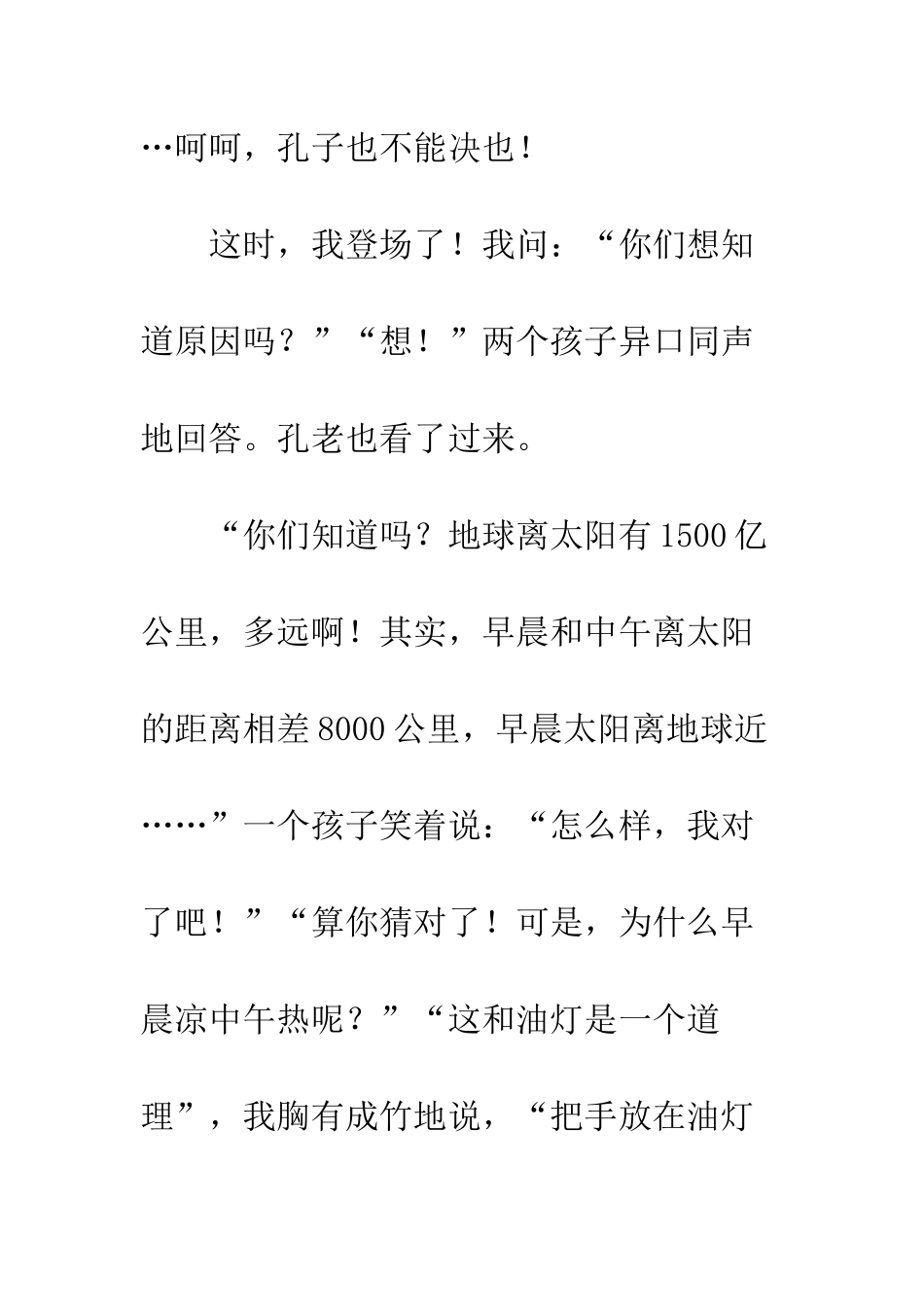 …呵呵，孔子也不能决也！

这时，我登场了！我问：“你们想知道原因吗？”“想！”两个孩子异口同声地回答。孔老也看了过来。

“你们知道吗？地球离太阳有1500亿公里，多远啊！其实，早晨和中午离太阳的距离相差8000公里，早晨太阳离地球近……”一个孩子笑着说：“怎么样，我对了吧！”“算你猜对了！可是，为什么早晨凉中午热呢？”“这和油灯是一个道理”，我胸有成竹地说，“把手放在油灯